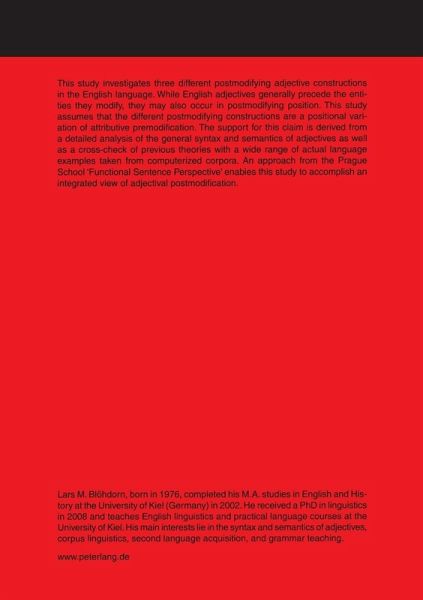 This study investigates three different postmodifying adjective constructions in the English language. While English adjectives generally precede the entities they modify, they may also occur in postmodifying position. This study assumes that the different postmodifying constructions are a positional variation of attributive premodification. The support for this claim is derived from a detailed analysis of the general syntax and semantics of adjectives as well as a cross-check of previous theories with a wide range of actual language examples taken from computerized corpora. An approach from the Prague School 'Functional Sentence Perspective' enables this study to accomplish an integrated view of adjectival postmodification.

Lars M. Blöhdorn, born in 1976, completed his M.A. studies in English and History at the University of Kiel (Germany) in 2002. He received a PhD in linguistics in 2008 and teaches English linguistics and practical language courses at the University of Kiel. His main interests lie in the syntax and semantics of adjectives, corpus linguistics, second language acquisition, and grammar teaching.

www.peterlang.de